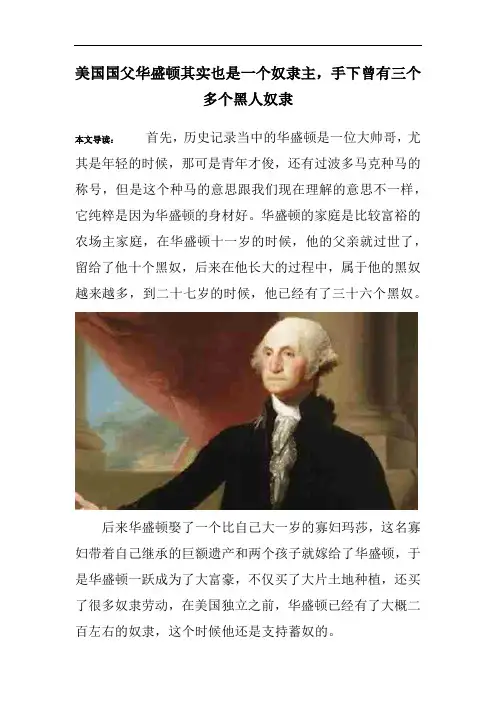 美国国父华盛顿其实也是一个奴隶主，手下曾有三个多个黑人奴隶

本文导读： 首先，历史记录当中的华盛顿是一位大帅哥，尤其是年轻的时候，那可是青年才俊，还有过波多马克种马的称号，但是这个种马的意思跟我们现在理解的意思不一样，它纯粹是因为华盛顿的身材好。华盛顿的家庭是比较富裕的农场主家庭，在华盛顿十一岁的时候，他的父亲就过世了，留给了他十个黑奴，后来在他长大的过程中，属于他的黑奴越来越多，到二十七岁的时候，他已经有了三十六个黑奴。

后来华盛顿娶了一个比自己大一岁的寡妇玛莎，这名寡妇带着自己继承的巨额遗产和两个孩子就嫁给了华盛顿，于是华盛顿一跃成为了大富豪，不仅买了大片土地种植，还买了很多奴隶劳动，在美国独立之前，华盛顿已经有了大概二百左右的奴隶，这个时候他还是支持蓄奴的。